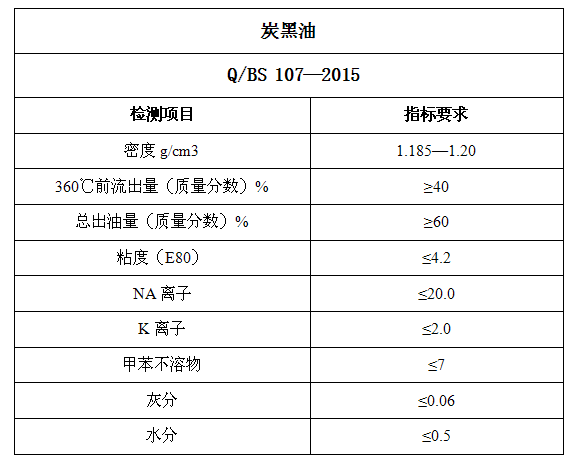 | 炭黑油 | |
|---|---|
| Q/BS 107—2015 | |
| 检测项目 | 指标要求 |
| 密度 g/cm3 | 1.185—1.20 |
| 360℃前流出量（质量分数）% | ≥40 |
| 总出油量（质量分数）% | ≥60 |
| 粘度（E80） | ≤4.2 |
| NA 离子 | ≤20.0 |
| K 离子 | ≤2.0 |
| 甲苯不溶物 | ≤7 |
| 灰分 | ≤0.06 |
| 水分 | ≤0.5 |